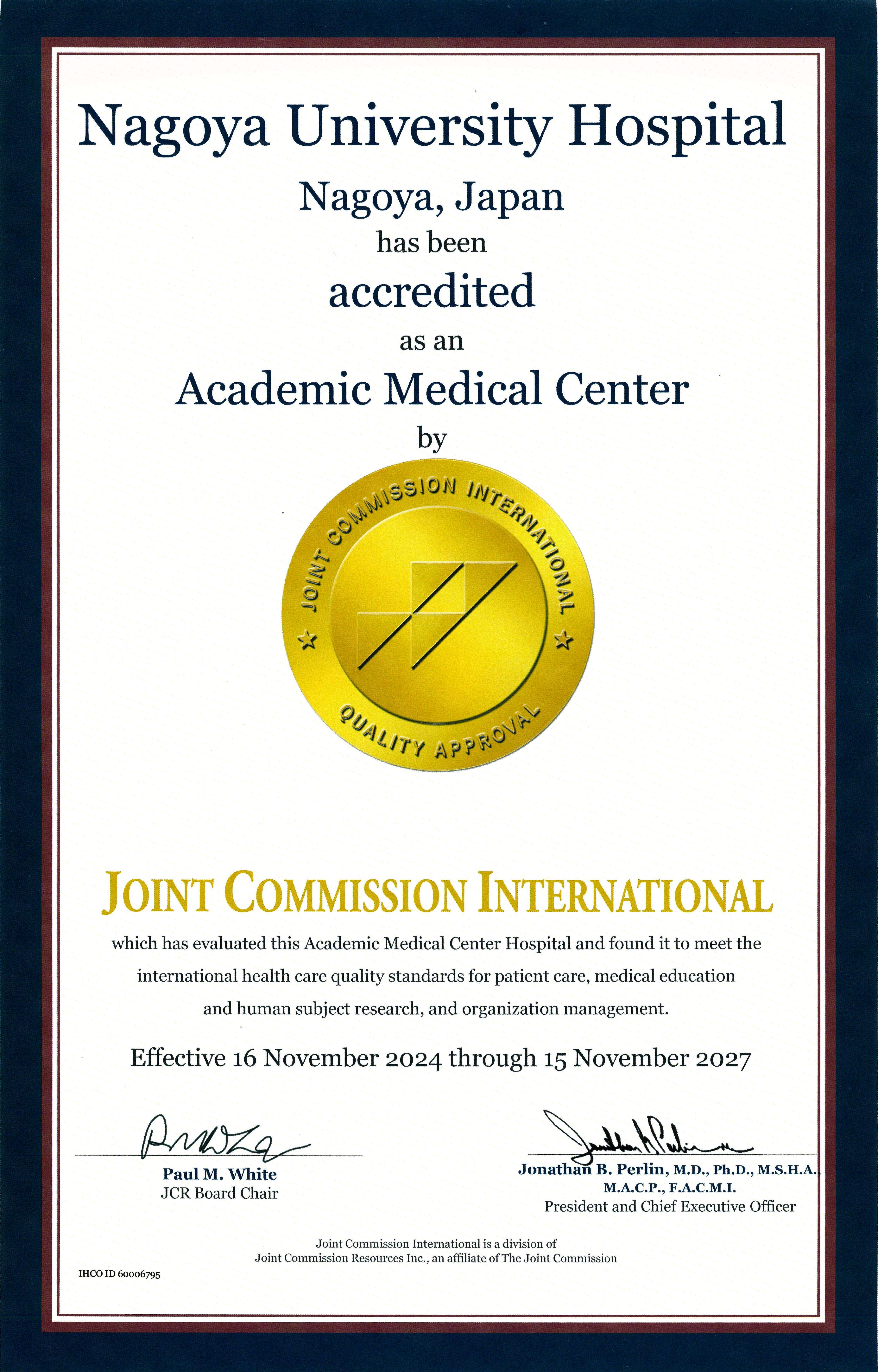 Nagoya University Hospital

Nagoya, Japan

has been

accredited

as an

Academic Medical Center

by

JOINT COMMISSION INTERNATIONAL

QUALITY APPROVAL

JOINT COMMISSION INTERNATIONAL

which has evaluated this Academic Medical Center Hospital and found it to meet the international health care quality standards for patient care, medical education and human subject research, and organization management.

Effective 16 November 2024 through 15 November 2027

Paul M. White
JCR Board Chair

Jonathan B. Perlin, M.D., Ph.D., M.S.H.A., M.A.C.P., F.A.C.M.I.
President and Chief Executive Officer

Joint Commission International is a division of Joint Commission Resources Inc., an affiliate of The Joint Commission

IHCO ID 60006795